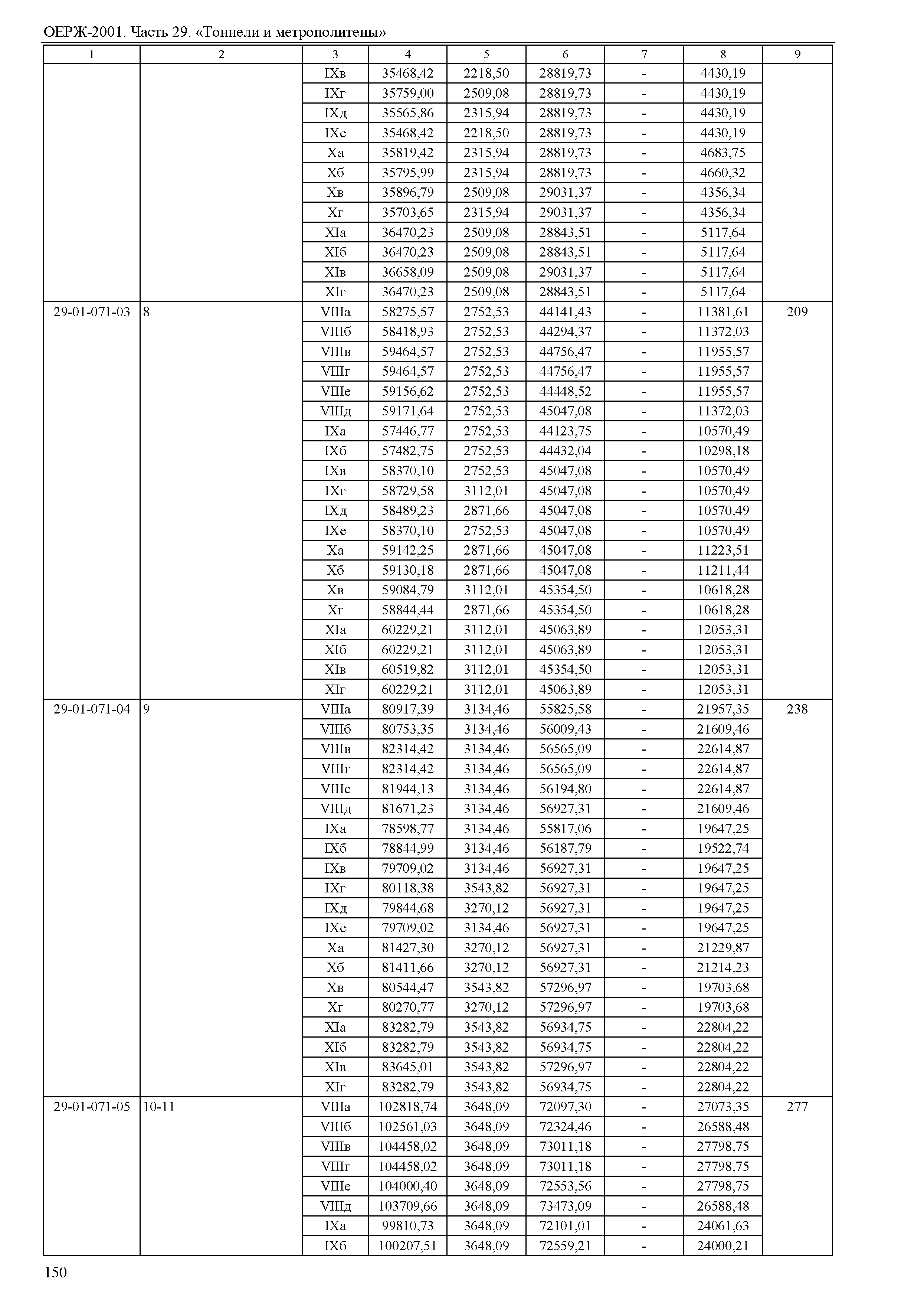 ОЕРЖ-2001. Часть 29. «Тоннели и метрополитены»

| 1 | 2 | 3 | 4 | 5 | 6 | 7 | 8 | 9 |
|---|---|---|---|---|---|---|---|---|
| | | IXв | 35468,42 | 2218,50 | 28819,73 | - | 4430,19 | |
| | | IXг | 35759,00 | 2509,08 | 28819,73 | - | 4430,19 | |
| | | IXд | 35565,86 | 2315,94 | 28819,73 | - | 4430,19 | |
| | | IXе | 35468,42 | 2218,50 | 28819,73 | - | 4430,19 | |
| | | Xа | 35819,42 | 2315,94 | 28819,73 | - | 4683,75 | |
| | | Xб | 35795,99 | 2315,94 | 28819,73 | - | 4660,32 | |
| | | Xв | 35896,79 | 2509,08 | 29031,37 | - | 4356,34 | |
| | | Xг | 35703,65 | 2315,94 | 29031,37 | - | 4356,34 | |
| | | XIа | 36470,23 | 2509,08 | 28843,51 | - | 5117,64 | |
| | | XIб | 36470,23 | 2509,08 | 28843,51 | - | 5117,64 | |
| | | XIв | 36658,09 | 2509,08 | 29031,37 | - | 5117,64 | |
| | | XIг | 36470,23 | 2509,08 | 28843,51 | - | 5117,64 | |
| 29-01-071-03 | 8 | VIIIа | 58275,57 | 2752,53 | 44141,43 | - | 11381,61 | 209 |
| | | VIIIб | 58418,93 | 2752,53 | 44294,37 | - | 11372,03 | |
| | | VIIIв | 59464,57 | 2752,53 | 44756,47 | - | 11955,57 | |
| | | VIIIг | 59464,57 | 2752,53 | 44756,47 | - | 11955,57 | |
| | | VIIIе | 59156,62 | 2752,53 | 44448,52 | - | 11955,57 | |
| | | VIIIд | 59171,64 | 2752,53 | 45047,08 | - | 11372,03 | |
| | | IXа | 57446,77 | 2752,53 | 44123,75 | - | 10570,49 | |
| | | IXб | 57482,75 | 2752,53 | 44432,04 | - | 10298,18 | |
| | | IXв | 58370,10 | 2752,53 | 45047,08 | - | 10570,49 | |
| | | IXг | 58729,58 | 3112,01 | 45047,08 | - | 10570,49 | |
| | | IXд | 58489,23 | 2871,66 | 45047,08 | - | 10570,49 | |
| | | IXе | 58370,10 | 2752,53 | 45047,08 | - | 10570,49 | |
| | | Xа | 59142,25 | 2871,66 | 45047,08 | - | 11223,51 | |
| | | Xб | 59130,18 | 2871,66 | 45047,08 | - | 11211,44 | |
| | | Xв | 59084,79 | 3112,01 | 45354,50 | - | 10618,28 | |
| | | Xг | 58844,44 | 2871,66 | 45354,50 | - | 10618,28 | |
| | | XIа | 60229,21 | 3112,01 | 45063,89 | - | 12053,31 | |
| | | XIб | 60229,21 | 3112,01 | 45063,89 | - | 12053,31 | |
| | | XIв | 60519,82 | 3112,01 | 45354,50 | - | 12053,31 | |
| | | XIг | 60229,21 | 3112,01 | 45063,89 | - | 12053,31 | |
| 29-01-071-04 | 9 | VIIIа | 80917,39 | 3134,46 | 55825,58 | - | 21957,35 | 238 |
| | | VIIIб | 80753,35 | 3134,46 | 56009,43 | - | 21609,46 | |
| | | VIIIв | 82314,42 | 3134,46 | 56565,09 | - | 22614,87 | |
| | | VIIIг | 82314,42 | 3134,46 | 56565,09 | - | 22614,87 | |
| | | VIIIе | 81944,13 | 3134,46 | 56194,80 | - | 22614,87 | |
| | | VIIIд | 81671,23 | 3134,46 | 56927,31 | - | 21609,46 | |
| | | IXа | 78598,77 | 3134,46 | 55817,06 | - | 19647,25 | |
| | | IXб | 78844,99 | 3134,46 | 56187,79 | - | 19522,74 | |
| | | IXв | 79709,02 | 3134,46 | 56927,31 | - | 19647,25 | |
| | | IXг | 80118,38 | 3543,82 | 56927,31 | - | 19647,25 | |
| | | IXд | 79844,68 | 3270,12 | 56927,31 | - | 19647,25 | |
| | | IXе | 79709,02 | 3134,46 | 56927,31 | - | 19647,25 | |
| | | Xа | 81427,30 | 3270,12 | 56927,31 | - | 21229,87 | |
| | | Xб | 81411,66 | 3270,12 | 56927,31 | - | 21214,23 | |
| | | Xв | 80544,47 | 3543,82 | 57296,97 | - | 19703,68 | |
| | | Xг | 80270,77 | 3270,12 | 57296,97 | - | 19703,68 | |
| | | XIа | 83282,79 | 3543,82 | 56934,75 | - | 22804,22 | |
| | | XIб | 83282,79 | 3543,82 | 56934,75 | - | 22804,22 | |
| | | XIв | 83645,01 | 3543,82 | 57296,97 | - | 22804,22 | |
| | | XIг | 83282,79 | 3543,82 | 56934,75 | - | 22804,22 | |
| 29-01-071-05 | 10-11 | VIIIа | 102818,74 | 3648,09 | 72097,30 | - | 27073,35 | 277 |
| | | VIIIб | 102561,03 | 3648,09 | 72324,46 | - | 26588,48 | |
| | | VIIIв | 104458,02 | 3648,09 | 73011,18 | - | 27798,75 | |
| | | VIIIг | 104458,02 | 3648,09 | 73011,18 | - | 27798,75 | |
| | | VIIIе | 104000,40 | 3648,09 | 72553,56 | - | 27798,75 | |
| | | VIIIд | 103709,66 | 3648,09 | 73473,09 | - | 26588,48 | |
| | | IXа | 99810,73 | 3648,09 | 72101,01 | - | 24061,63 | |
| | | IXб | 100207,51 | 3648,09 | 72559,21 | - | 24000,21 | |

150